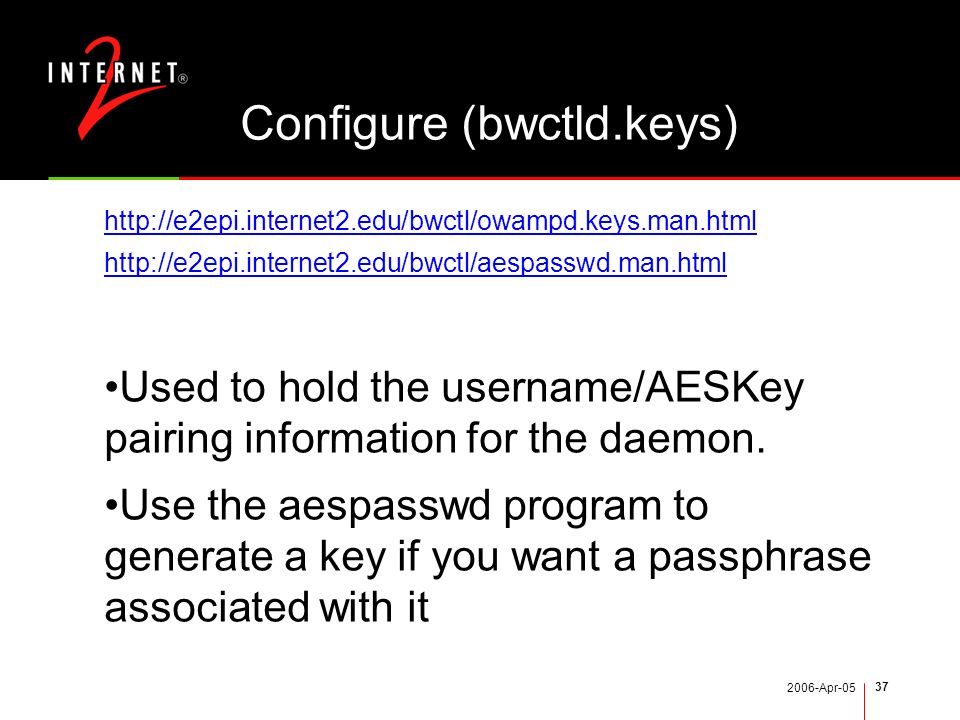 INTERNET® 2

Configure (bwctld.keys)

http://e2epi.internet2.edu/bwctl/owampd.keys.man.html

http://e2epi.internet2.edu/bwctl/aespasswd.man.html

•Used to hold the username/AESKey pairing information for the daemon.

•Use the aespasswd program to generate a key if you want a passphrase associated with it

2006-Apr-05 37